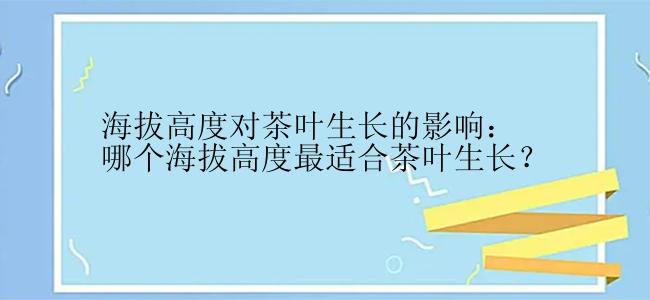 海拔高度对茶叶生长的影响：
哪个海拔高度最适合茶叶生长？